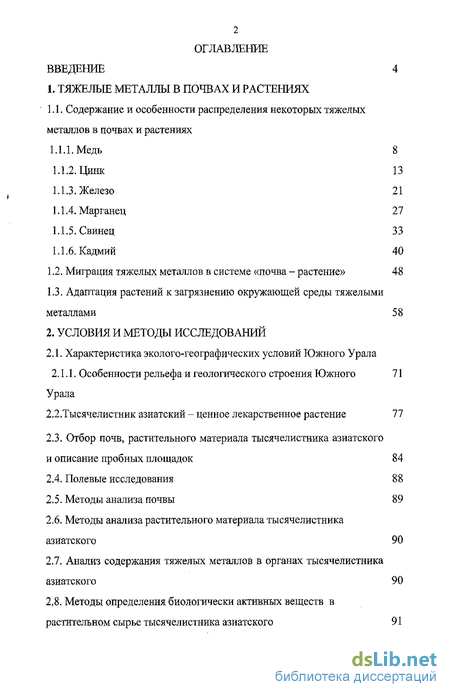 2

ОГЛАВЛЕНИЕ

ВВЕДЕНИЕ 4

1. ТЯЖЕЛЫЕ МЕТАЛЛЫ В ПОЧВАХ И РАСТЕНИЯХ

1.1. Содержание и особенности распределения некоторых тяжелых металлов в почвах и растениях

1.1.1. Медь 8

1.1.2. Цинк 13

1.1.3. Железо 21

1.1.4. Марганец 27

1.1.5. Свинец 33

1.1.6. Кадмий 40

1.2. Миграция тяжелых металлов в системе «почва – растение» 48

1.3. Адаптация растений к загрязнению окружающей среды тяжелыми металлами 58

2. УСЛОВИЯ И МЕТОДЫ ИССЛЕДОВАНИЙ

2.1. Характеристика эколого-географических условий Южного Урала

2.1.1. Особенности рельефа и геологического строения Южного Урала 71

2.2.Тысячелистник азиатский – ценное лекарственное растение 77

2.3. Отбор почв, растительного материала тысячелистника азиатского и описание пробных площадок 84

2.4. Полевые исследования 88

2.5. Методы анализа почвы 89

2.6. Методы анализа растительного материала тысячелистника азиатского 90

2.7. Анализ содержания тяжелых металлов в органах тысячелистника азиатского 90

2,8. Методы определения биологически активных веществ в растительном сырье тысячелистника азиатского 91

dsLib.net
библиотека диссертаций